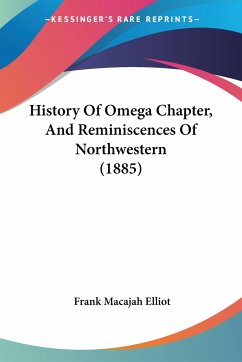 —KESSINGER'S RARE REPRINTS—

History Of Omega Chapter, And Reminiscences Of Northwestern (1885)

Frank Macajah Elliot